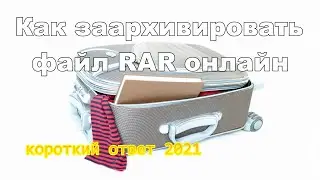 Как заархивировать файл RAR онлайн

короткий ответ 2021